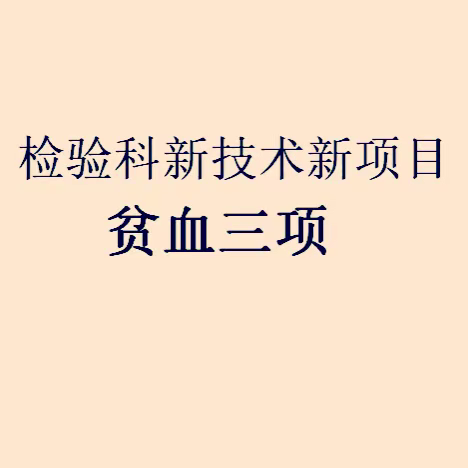 检验科新技术新项目
贫血三项